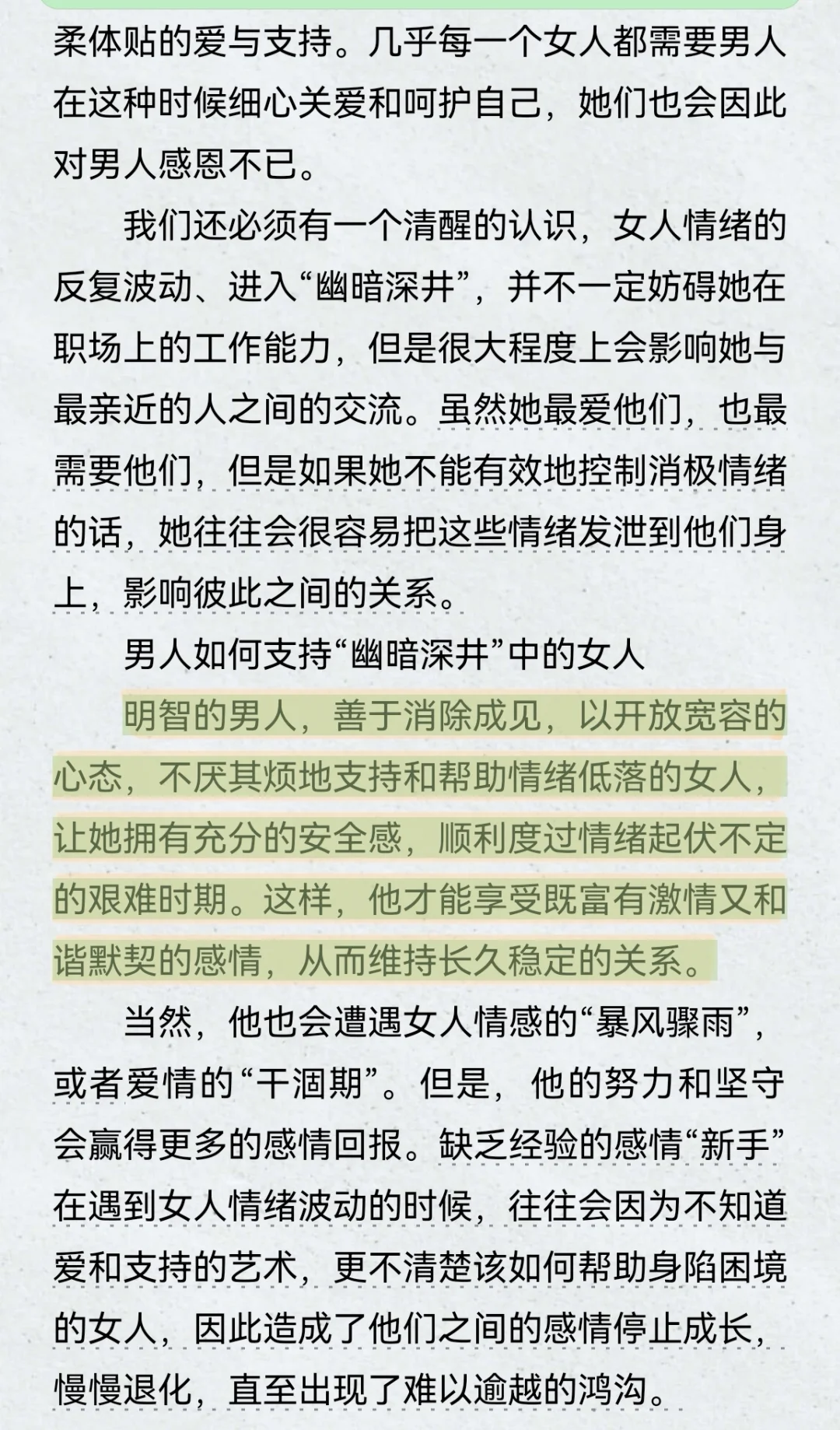 柔体贴的爱与支持。几乎每一个女人都需要男人在这种时候细心关爱和呵护自己，她们也会因此对男人感恩不已。

我们还必须有一个清醒的认识，女人情绪的反复波动、进入“幽暗深井”，并不一定妨碍她在职场上的工作能力，但是很大程度上会影响她与最亲近的人之间的交流。虽然她最爱他们，也最需要他们，但是如果她不能有效地控制消极情绪的话，她往往会很容易把这些情绪发泄到他们身上，影响彼此之间的关系。

男人如何支持“幽暗深井”中的女人

明智的男人，善于消除成见，以开放宽容的心态，不厌其烦地支持和帮助情绪低落的女人，让她拥有充分的安全感，顺利度过情绪起伏不定的艰难时期。这样，他才能享受既富有激情又和谐默契的感情，从而维持长久稳定的关系。

当然，他也会遭遇女人情感的“暴风骤雨”，或者爱情的“干涸期”。但是，他的努力和坚守会赢得更多的感情回报。缺乏经验的感情“新手”在遇到女人情绪波动的时候，往往会因为不知道爱和支持的艺术，更不清楚该如何帮助身陷困境的女人，因此造成了他们之间的感情停止成长，慢慢退化，直至出现了难以逾越的鸿沟。